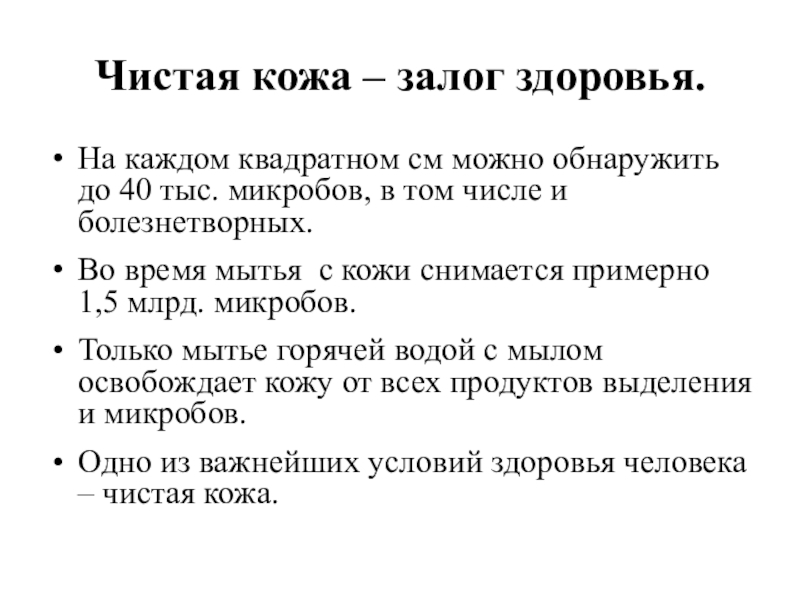 Чистая кожа – залог здоровья.

• На каждом квадратном см можно обнаружить до 40 тыс. микробов, в том числе и болезнетворных.

• Во время мытья с кожи снимается примерно 1,5 млрд. микробов.

• Только мытье горячей водой с мылом освобождает кожу от всех продуктов выделения и микробов.

• Одно из важнейших условий здоровья человека – чистая кожа.